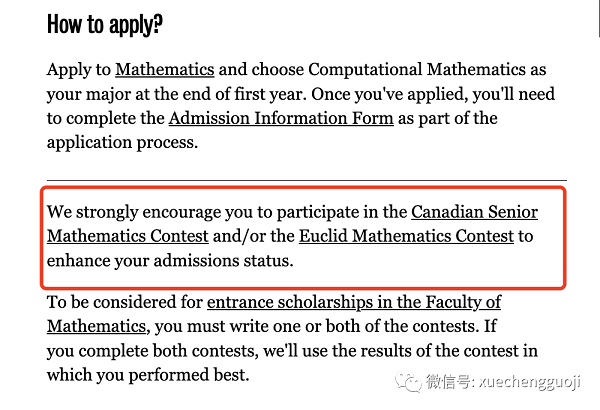 How to apply?

Apply to Mathematics and choose Computational Mathematics as your major at the end of first year. Once you've applied, you'll need to complete the Admission Information Form as part of the application process.

We strongly encourage you to participate in the Canadian Senior Mathematics Contest and/or the Euclid Mathematics Contest to enhance your admissions status.

To be considered for entrance scholarships in the Faculty of Mathematics, you must write one or both of the contests. If you complete both contests, we'll use the results of the contest in which you performed best.

微信号: xuechengguoji